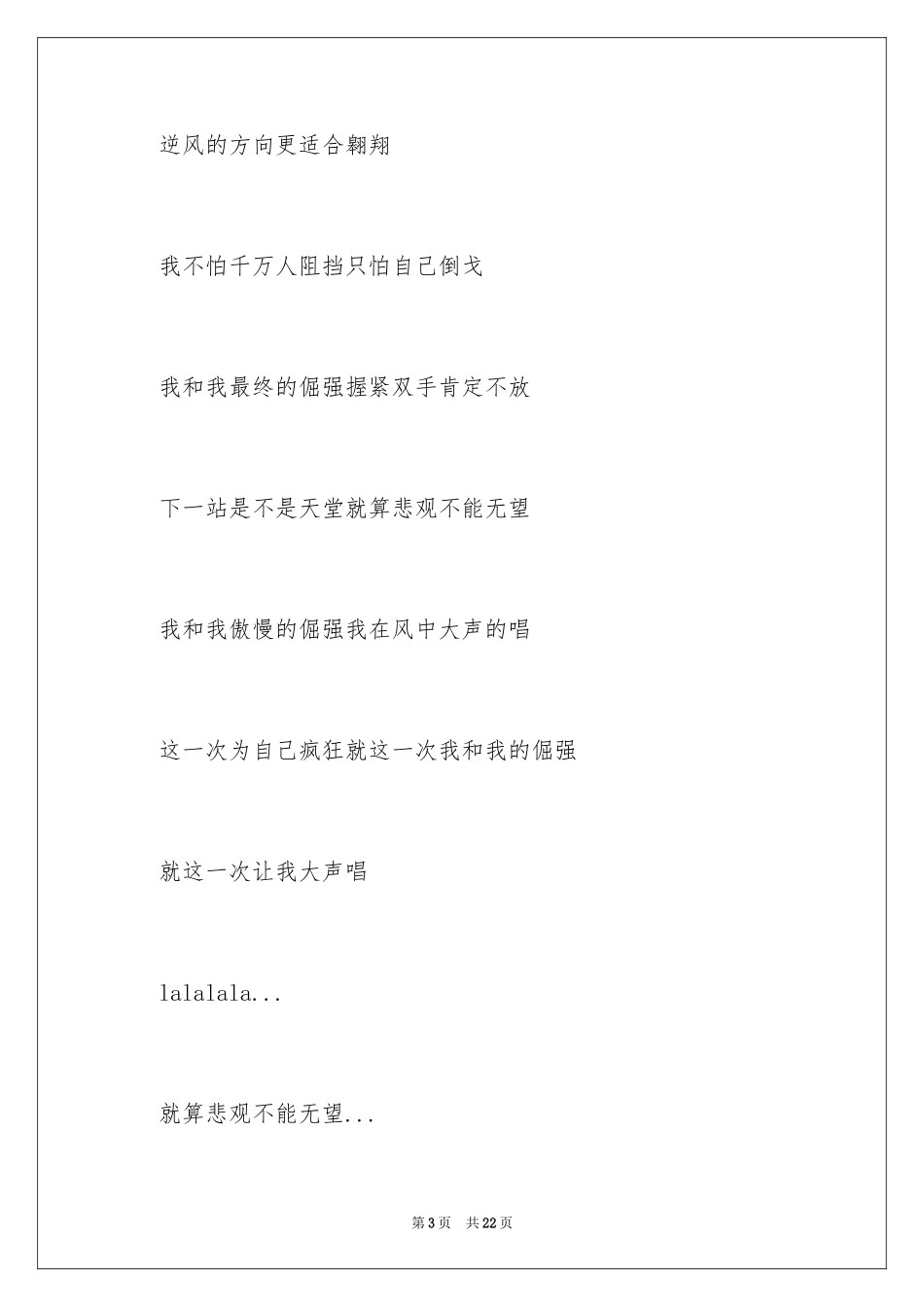 逆风的方向更适合翱翔

我不怕千万人阻挡只怕自己倒戈

我和我最终的倔强握紧双手肯定不放

下一站是不是天堂就算悲观不能无望

我和我傲慢的倔强我在风中大声的唱

这一次为自己疯狂就这一次我和我的倔强

就这一次让我大声唱

lalalala...

就算悲观不能无望...

第3页　共22页